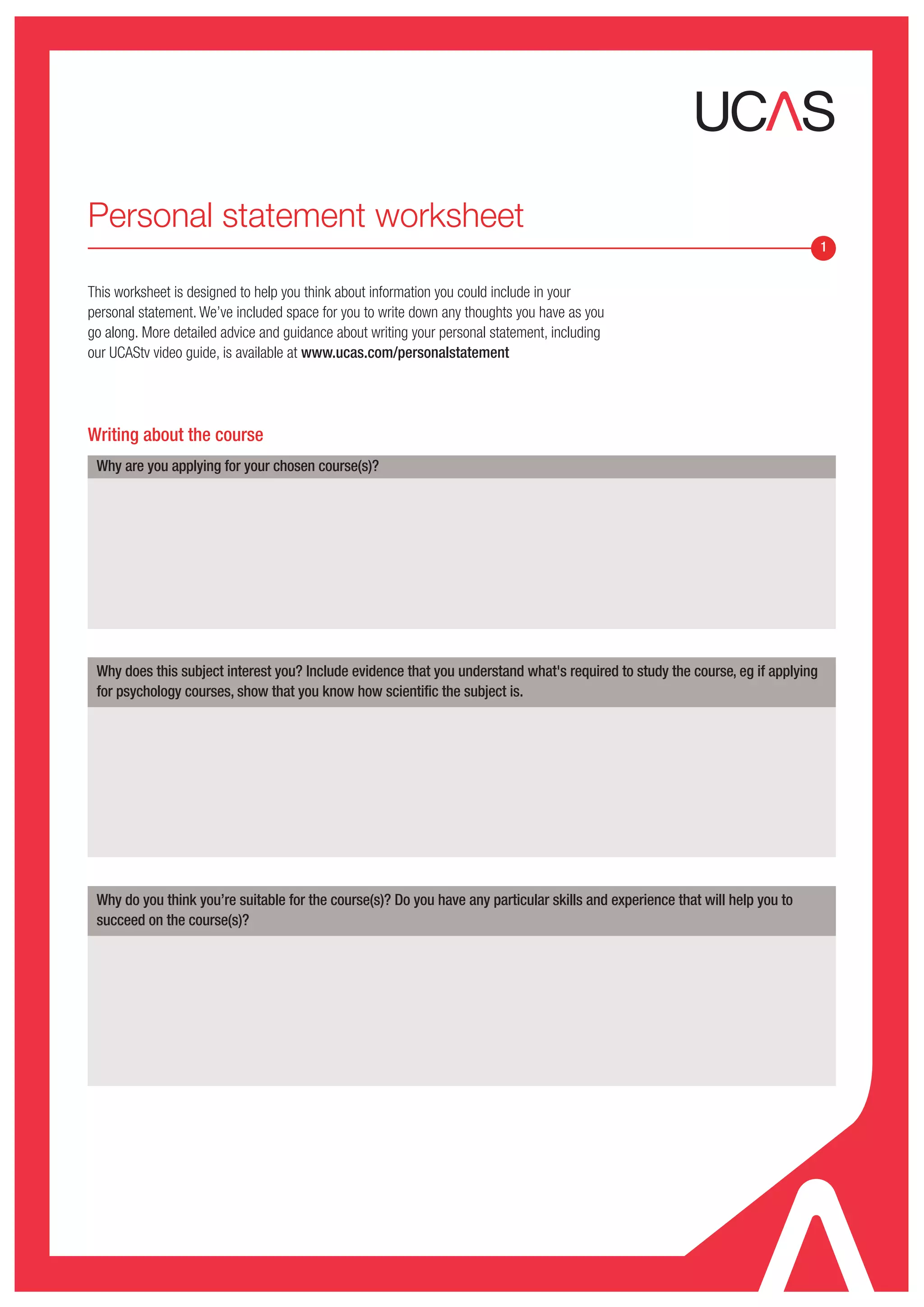 UCAS

Personal statement worksheet

1

This worksheet is designed to help you think about information you could include in your personal statement. We've included space for you to write down any thoughts you have as you go along. More detailed advice and guidance about writing your personal statement, including our UCAStv video guide, is available at www.ucas.com/personalstatement

Writing about the course

Why are you applying for your chosen course(s)?

Why does this subject interest you? Include evidence that you understand what's required to study the course, eg if applying for psychology courses, show that you know how scientific the subject is.

Why do you think you're suitable for the course(s)? Do you have any particular skills and experience that will help you to succeed on the course(s)?